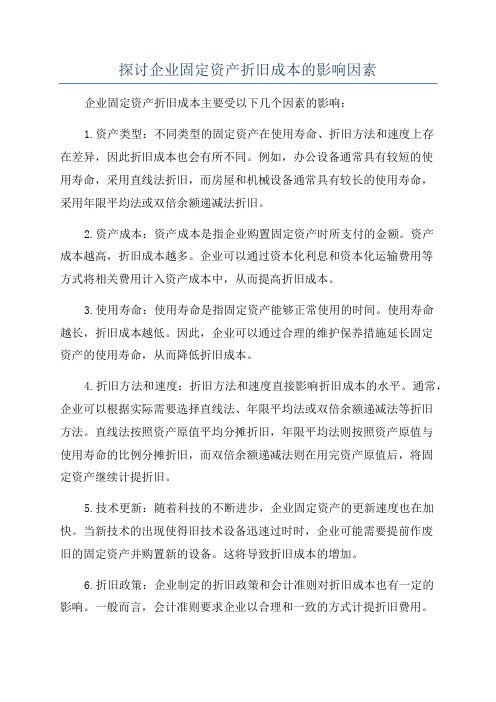 探讨企业固定资产折旧成本的影响因素

企业固定资产折旧成本主要受以下几个因素的影响：

1.资产类型：不同类型的固定资产在使用寿命、折旧方法和速度上存在差异，因此折旧成本也会有所不同。例如，办公设备通常具有较短的使用寿命，采用直线法折旧，而房屋和机械设备通常具有较长的使用寿命，采用年限平均法或双倍余额递减法折旧。

2.资产成本：资产成本是指企业购置固定资产时所支付的金额。资产成本越高，折旧成本越多。企业可以通过资本化利息和资本化运输费用等方式将相关费用计入资产成本中，从而提高折旧成本。

3.使用寿命：使用寿命是指固定资产能够正常使用的时间。使用寿命越长，折旧成本越低。因此，企业可以通过合理的维护保养措施延长固定资产的使用寿命，从而降低折旧成本。

4.折旧方法和速度：折旧方法和速度直接影响折旧成本的水平。通常，企业可以根据实际需要选择直线法、年限平均法或双倍余额递减法等折旧方法。直线法按照资产原值平均分摊折旧，年限平均法则按照资产原值与使用寿命的比例分摊折旧，而双倍余额递减法则在用完资产原值后，将固定资产继续计提折旧。

5.技术更新：随着科技的不断进步，企业固定资产的更新速度也在加快。当新技术的出现使得旧技术设备迅速过时时，企业可能需要提前作废旧的固定资产并购置新的设备。这将导致折旧成本的增加。

6.折旧政策：企业制定的折旧政策和会计准则对折旧成本也有一定的影响。一般而言，会计准则要求企业以合理和一致的方式计提折旧费用。